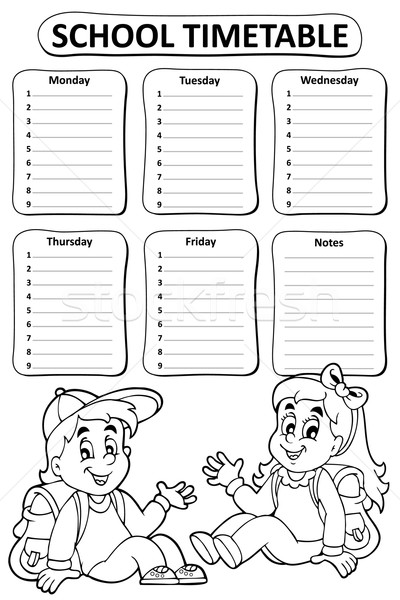 SCHOOL TIMETABLE

Monday
1
2
3
4
5
6
7
8
9

Tuesday
1
2
3
4
5
6
7
8
9

Wednesday
1
2
3
4
5
6
7
8
9

Thursday
1
2
3
4
5
6
7
8
9

Friday
1
2
3
4
5
6
7
8
9

Notes

stockfresh